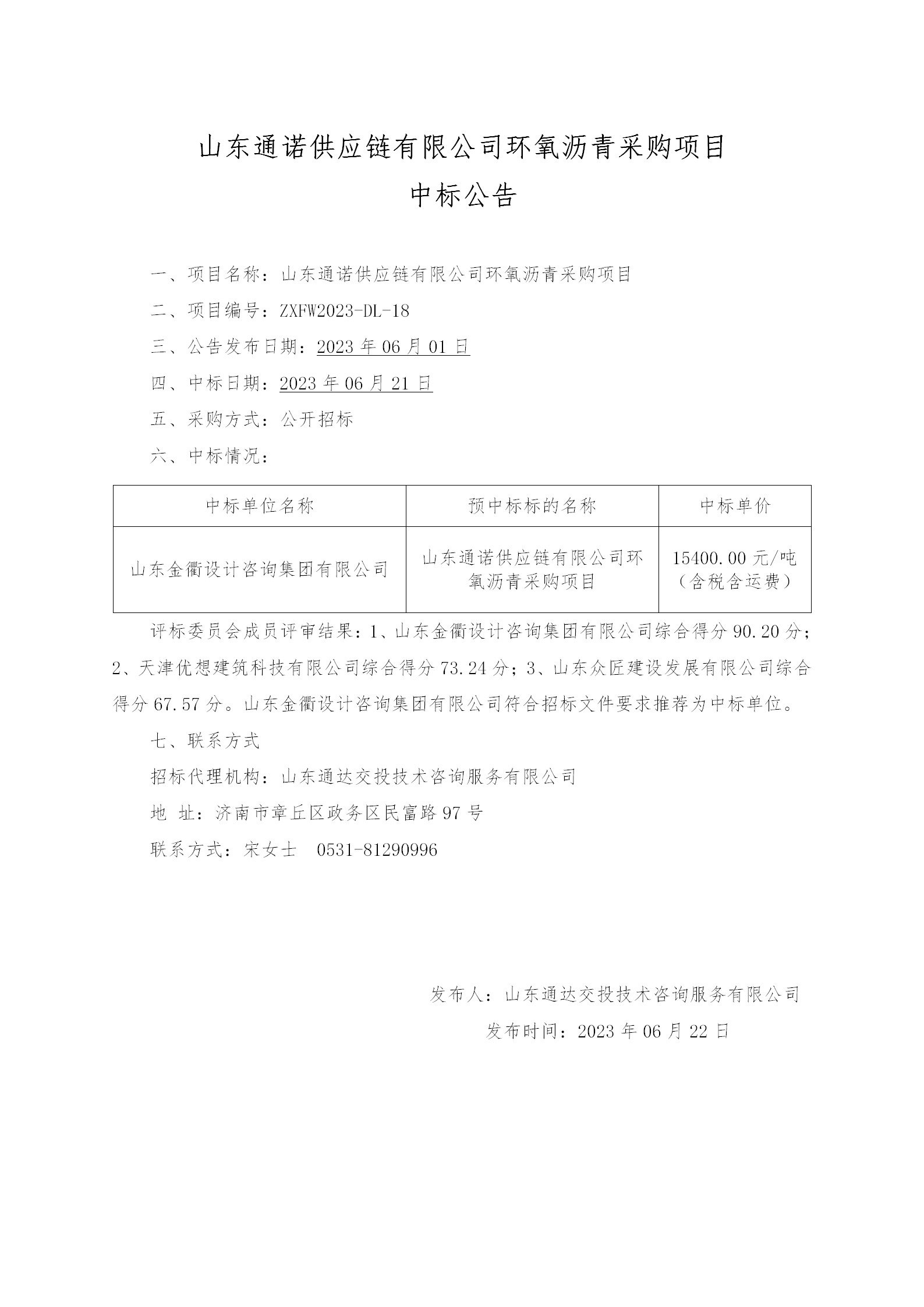 山东通诺供应链有限公司环氧沥青采购项目

中标公告

一、项目名称：山东通诺供应链有限公司环氧沥青采购项目

二、项目编号：ZXFW2023-DL-18

三、公告发布日期：2023 年 06 月 01 日

四、中标日期：2023 年 06 月 21 日

五、采购方式：公开招标

六、中标情况：

| 中标单位名称 | 预中标标的名称 | 中标单价 |
|---|---|---|
| 山东金衢设计咨询集团有限公司 | 山东通诺供应链有限公司环氧沥青采购项目 | 15400.00 元/吨（含税含运费） |

评标委员会成员评审结果：1、山东金衢设计咨询集团有限公司综合得分 90.20 分；2、天津优想建筑科技有限公司综合得分 73.24 分；3、山东众匠建设发展有限公司综合得分 67.57 分。山东金衢设计咨询集团有限公司符合招标文件要求推荐为中标单位。

七、联系方式

招标代理机构：山东通达交投技术咨询服务有限公司

地 址：济南市章丘区政务区民富路 97 号

联系方式：宋女士 0531-81290996

发布人：山东通达交投技术咨询服务有限公司

发布时间：2023 年 06 月 22 日